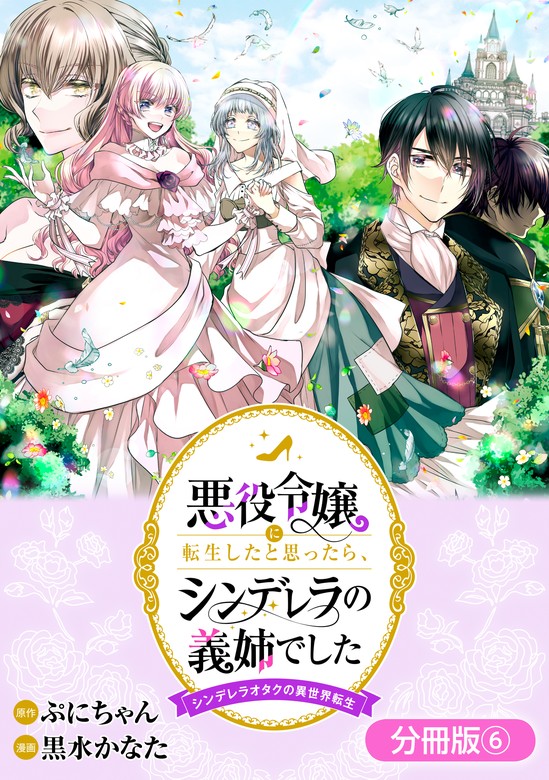 悪役令嬢に転生したと思ったら、シンデレラの義姉でした

シンデレラオタクの異世界転生

原作 ぷにちゃん
漫画 黒水かなた

分冊版⑥